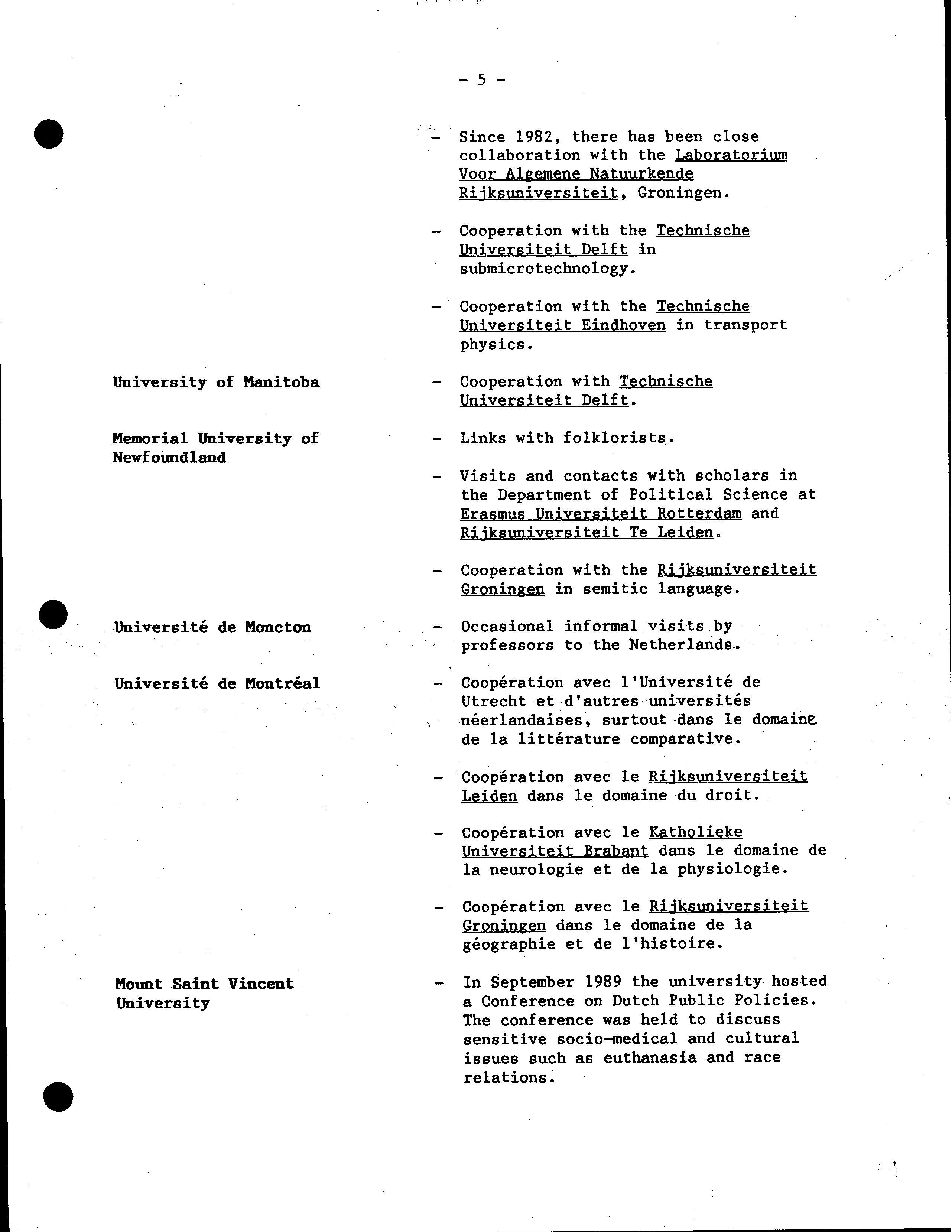 - 5 -

- Since 1982, there has been close collaboration with the Laboratorium Voor Algemene Natuurkende Rijksuniversiteit, Groningen.

- Cooperation with the Technische Universiteit Delft in submicrotechnology.

- Cooperation with the Technische Universiteit Eindhoven in transport physics.

University of Manitoba

- Cooperation with Technische Universiteit Delft.

Memorial University of Newfoundland

- Links with folklorists.

- Visits and contacts with scholars in the Department of Political Science at Erasmus Universiteit Rotterdam and Rijksuniversiteit Te Leiden.

- Cooperation with the Rijksuniversiteit Groningen in semitic language.

Université de Moncton

- Occasional informal visits by professors to the Netherlands.

Université de Montréal

- Coopération avec l'Université de Utrecht et d'autres universités néerlandaises, surtout dans le domaine de la littérature comparative.

- Coopération avec le Rijksuniversiteit Leiden dans le domaine du droit.

- Coopération avec le Katholieke Universiteit Brabant dans le domaine de la neurologie et de la physiologie.

- Coopération avec le Rijksuniversiteit Groningen dans le domaine de la géographie et de l'histoire.

Mount Saint Vincent University

- In September 1989 the university hosted a Conference on Dutch Public Policies. The conference was held to discuss sensitive socio-medical and cultural issues such as euthanasia and race relations.